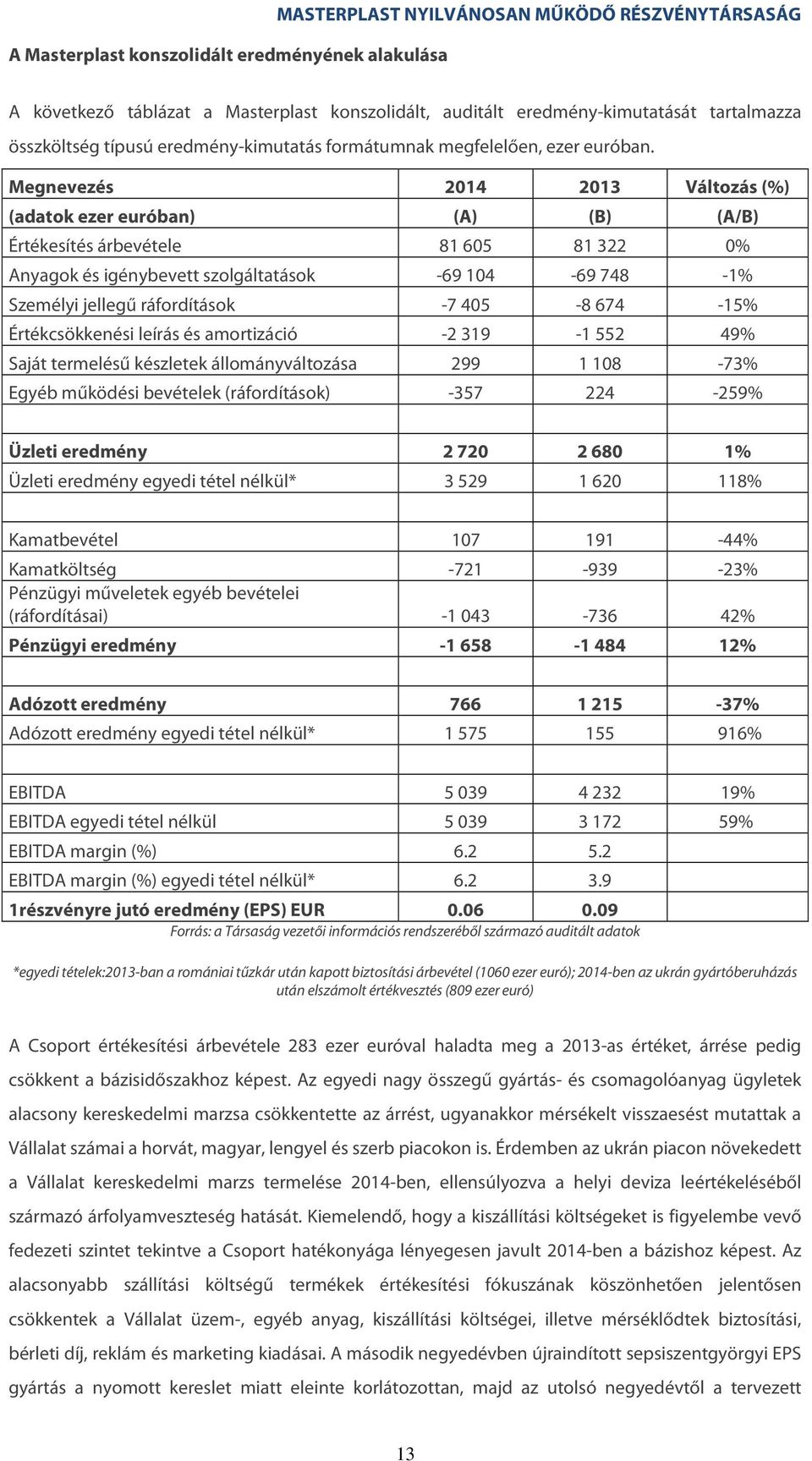 MASTERPLAST NYILVÁNOSAN MŰKÖDŐ RÉSZVÉNYTÁRSASÁG

A Masterplast konszolidált eredményének alakulása

A következő táblázat a Masterplast konszolidált, auditált eredmény-kimutatását tartalmazza összköltség típusú eredmény-kimutatás formátumnak megfelelően, ezer euróban.

| Megnevezés | 2014 | 2013 | Változás (%) |
|---|---|---|---|
| (adatok ezer euróban) | (A) | (B) | (A/B) |
| Értékesítés árbevétele | 81 605 | 81 322 | 0% |
| Anyagok és igénybevett szolgáltatások | -69 104 | -69 748 | -1% |
| Személyi jellegű ráfordítások | -7 405 | -8 674 | -15% |
| Értékcsökkenési leírás és amortizáció | -2 319 | -1 552 | 49% |
| Saját termelésű készletek állományváltozása | 299 | 1 108 | -73% |
| Egyéb működési bevételek (ráfordítások) | -357 | 224 | -259% |
| | | | |
| Üzleti eredmény | 2 720 | 2 680 | 1% |
| Üzleti eredmény egyedi tétel nélkül* | 3 529 | 1 620 | 118% |
| | | | |
| Kamatbevétel | 107 | 191 | -44% |
| Kamatköltség | -721 | -939 | -23% |
| Pénzügyi műveletek egyéb bevételei (ráfordításai) | -1 043 | -736 | 42% |
| Pénzügyi eredmény | -1 658 | -1 484 | 12% |
| | | | |
| Adózott eredmény | 766 | 1 215 | -37% |
| Adózott eredmény egyedi tétel nélkül* | 1 575 | 155 | 916% |
| | | | |
| EBITDA | 5 039 | 4 232 | 19% |
| EBITDA egyedi tétel nélkül | 5 039 | 3 172 | 59% |
| EBITDA margin (%) | 6.2 | 5.2 | |
| EBITDA margin (%) egyedi tétel nélkül* | 6.2 | 3.9 | |
| 1részvényre jutó eredmény (EPS) EUR | 0.06 | 0.09 | |

Forrás: a Társaság vezetői információs rendszeréből származó auditált adatok

*egyedi tételek:2013-ban a romániai tűzkár után kapott biztosítási árbevétel (1060 ezer euró); 2014-ben az ukrán gyártóberuházás után elszámolt értékvesztés (809 ezer euró)

A Csoport értékesítési árbevétele 283 ezer euróval haladta meg a 2013-as értéket, árrése pedig csökkent a bázisidőszakhoz képest. Az egyedi nagy összegű gyártás- és csomagolóanyag ügyletek alacsony kereskedelmi marzsa csökkentette az árrést, ugyanakkor mérsékelt visszaesést mutattak a Vállalat számai a horvát, magyar, lengyel és szerb piacokon is. Érdemben az ukrán piacon növekedett a Vállalat kereskedelmi marzs termelése 2014-ben, ellensúlyozva a helyi deviza leértékeléséből származó árfolyamveszteség hatását. Kiemelendő, hogy a kiszállítási költségeket is figyelembe vevő fedezeti szintet tekintve a Csoport hatékonyága lényegesen javult 2014-ben a bázishoz képest. Az alacsonyabb szállítási költségű termékek értékesítési fókuszának köszönhetően jelentősen csökkentek a Vállalat üzem-, egyéb anyag, kiszállítási költségei, illetve mérséklődtek biztosítási, bérleti díj, reklám és marketing kiadásai. A második negyedévben újraindított sepsiszentgyörgyi EPS gyártás a nyomott kereslet miatt eleinte korlátozottan, majd az utolsó negyedévtől a tervezett

13